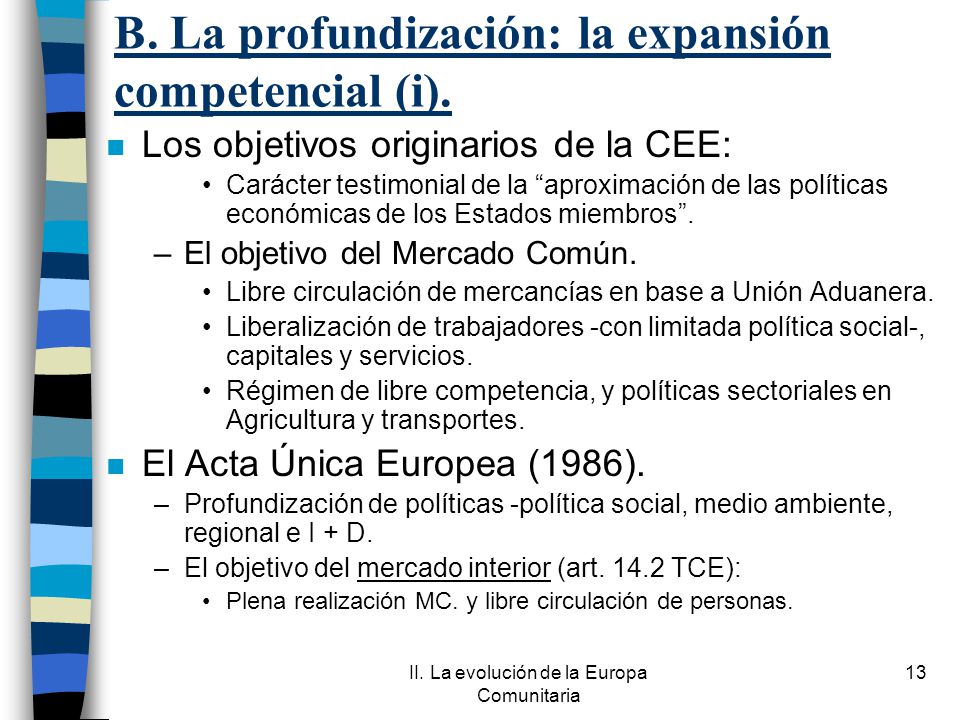 B. La profundización: la expansión competencial (i).

Los objetivos originarios de la CEE:

• Carácter testimonial de la “aproximación de las políticas económicas de los Estados miembros”.

– El objetivo del Mercado Común.

• Libre circulación de mercancías en base a Unión Aduanera.

• Liberalización de trabajadores -con limitada política social-, capitales y servicios.

• Régimen de libre competencia, y políticas sectoriales en Agricultura y transportes.

El Acta Única Europea (1986).

– Profundización de políticas -política social, medio ambiente, regional e I + D.

– El objetivo del mercado interior (art. 14.2 TCE):

• Plena realización MC. y libre circulación de personas.

II. La evolución de la Europa Comunitaria

13